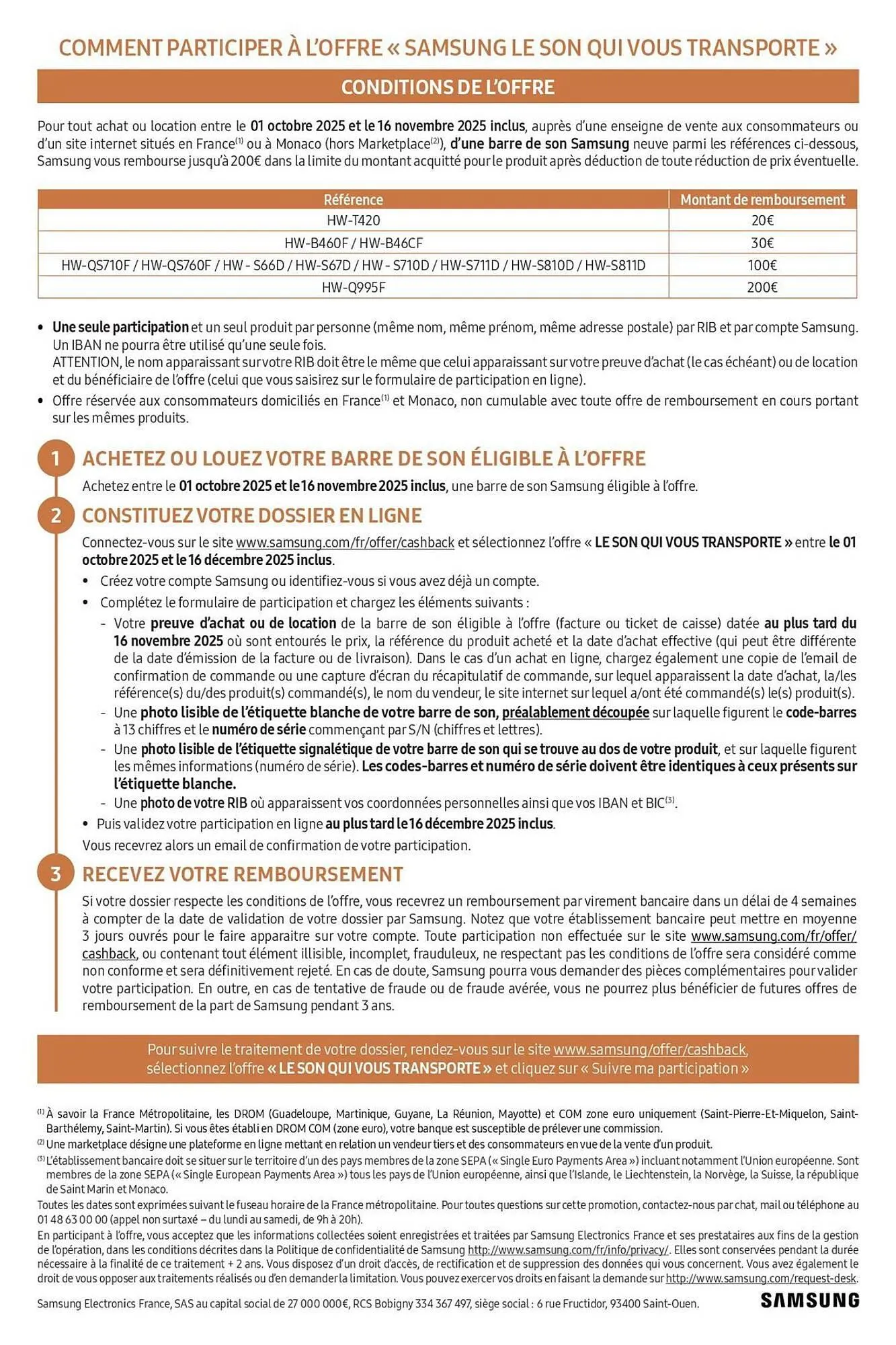 COMMENT PARTICIPER À L'OFFRE « SAMSUNG LE SON QUI VOUS TRANSPORTE »

CONDITIONS DE L'OFFRE

Pour tout achat ou location entre le 01 octobre 2025 et le 16 novembre 2025 inclus, auprès d'une enseigne de vente aux consommateurs ou d'un site internet situés en France$^{(1)}$ ou à Monaco (hors Marketplace$^{(2)}$), d'une barre de son Samsung neuve parmi les références ci-dessous, Samsung vous rembourse jusqu'à 200€ dans la limite du montant acquitté pour le produit après déduction de toute réduction de prix éventuelle.

| Référence | Montant de remboursement |
|---|---|
| HW-T420 | 20€ |
| HW-B460F / HW-B46CF | 30€ |
| HW-QS710F / HW-QS760F / HW - S66D / HW-S67D / HW - S710D / HW-S711D / HW-S810D / HW-S811D | 100€ |
| HW-Q995F | 200€ |

• Une seule participation et un seul produit par personne (même nom, même prénom, même adresse postale) par RIB et par compte Samsung. Un IBAN ne pourra être utilisé qu'une seule fois.
ATTENTION, le nom apparaissant sur votre RIB doit être le même que celui apparaissant sur votre preuve d'achat (le cas échéant) ou de location et du bénéficiaire de l'offre (celui que vous saisirez sur le formulaire de participation en ligne).
• Offre réservée aux consommateurs domiciliés en France$^{(1)}$ et Monaco, non cumulable avec toute offre de remboursement en cours portant sur les mêmes produits.

1 ACHETEZ OU LOUEZ VOTRE BARRE DE SON ÉLIGIBLE À L'OFFRE
Achetez entre le 01 octobre 2025 et le 16 novembre 2025 inclus, une barre de son Samsung éligible à l'offre.

2 CONSTITUEZ VOTRE DOSSIER EN LIGNE
Connectez-vous sur le site www.samsung.com/fr/offer/cashback et sélectionnez l'offre « LE SON QUI VOUS TRANSPORTE » entre le 01 octobre 2025 et le 16 décembre 2025 inclus.
• Créez votre compte Samsung ou identifiez-vous si vous avez déjà un compte.
• Complétez le formulaire de participation et chargez les éléments suivants :
- Votre preuve d'achat ou de location de la barre de son éligible à l'offre (facture ou ticket de caisse) datée au plus tard du 16 novembre 2025 où sont entourés le prix, la référence du produit acheté et la date d'achat effective (qui peut être différente de la date d'émission de la facture ou de livraison). Dans le cas d'un achat en ligne, chargez également une copie de l'email de confirmation de commande ou une capture d'écran du récapitulatif de commande, sur lequel apparaissent la date d'achat, la/les référence(s) du/des produit(s) commandé(s), le nom du vendeur, le site internet sur lequel a/ont été commandé(s) le(s) produit(s).
- Une photo lisible de l'étiquette blanche de votre barre de son, préalablement découpée sur laquelle figurent le code-barres à 13 chiffres et le numéro de série commençant par S/N (chiffres et lettres).
- Une photo lisible de l'étiquette signalétique de votre barre de son qui se trouve au dos de votre produit, et sur laquelle figurent les mêmes informations (numéro de série). Les codes-barres et numéro de série doivent être identiques à ceux présents sur l'étiquette blanche.
- Une photo de votre RIB où apparaissent vos coordonnées personnelles ainsi que vos IBAN et BIC$^{(3)}$.
• Puis validez votre participation en ligne au plus tard le 16 décembre 2025 inclus.
Vous recevrez alors un email de confirmation de votre participation.

3 RECEVEZ VOTRE REMBOURSEMENT
Si votre dossier respecte les conditions de l'offre, vous recevrez un remboursement par virement bancaire dans un délai de 4 semaines à compter de la date de validation de votre dossier par Samsung. Notez que votre établissement bancaire peut mettre en moyenne 3 jours ouvrés pour le faire apparaitre sur votre compte. Toute participation non effectuée sur le site www.samsung.com/fr/offer/cashback, ou contenant tout élément illisible, incomplet, frauduleux, ne respectant pas les conditions de l'offre sera considéré comme non conforme et sera définitivement rejeté. En cas de doute, Samsung pourra vous demander des pièces complémentaires pour valider votre participation. En outre, en cas de tentative de fraude ou de fraude avérée, vous ne pourrez plus bénéficier de futures offres de remboursement de la part de Samsung pendant 3 ans.

Pour suivre le traitement de votre dossier, rendez-vous sur le site www.samsung/offer/cashback, sélectionnez l'offre « LE SON QUI VOUS TRANSPORTE » et cliquez sur « Suivre ma participation »

$^{(1)}$ À savoir la France Métropolitaine, les DROM (Guadeloupe, Martinique, Guyane, La Réunion, Mayotte) et COM zone euro uniquement (Saint-Pierre-Et-Miquelon, Saint-Barthélemy, Saint-Martin). Si vous êtes établi en DROM COM (zone euro), votre banque est susceptible de prélever une commission.
$^{(2)}$ Une marketplace désigne une plateforme en ligne mettant en relation un vendeur tiers et des consommateurs en vue de la vente d'un produit.
$^{(3)}$ L'établissement bancaire doit se situer sur le territoire d'un des pays membres de la zone SEPA (« Single Euro Payments Area ») incluant notamment l'Union européenne. Sont membres de la zone SEPA (« Single European Payments Area ») tous les pays de l'Union européenne, ainsi que l'Islande, le Liechtenstein, la Norvège, la Suisse, la république de Saint Marin et Monaco.
Toutes les dates sont exprimées suivant le fuseau horaire de la France métropolitaine. Pour toutes questions sur cette promotion, contactez-nous par chat, mail ou téléphone au 01 48 63 00 00 (appel non surtaxé – du lundi au samedi, de 9h à 20h).
En participant à l'offre, vous acceptez que les informations collectées soient enregistrées et traitées par Samsung Electronics France et ses prestataires aux fins de la gestion de l'opération, dans les conditions décrites dans la Politique de confidentialité de Samsung http://www.samsung.com/fr/info/privacy/. Elles sont conservées pendant la durée nécessaire à la finalité de ce traitement + 2 ans. Vous disposez d'un droit d'accès, de rectification et de suppression des données qui vous concernent. Vous avez également le droit de vous opposer aux traitements réalisés ou d'en demander la limitation. Vous pouvez exercer vos droits en faisant la demande sur http://www.samsung.com/request-desk.
Samsung Electronics France, SAS au capital social de 27 000 000€, RCS Bobigny 334 367 497, siège social : 6 rue Fructidor, 93400 Saint-Ouen.
SAMSUNG